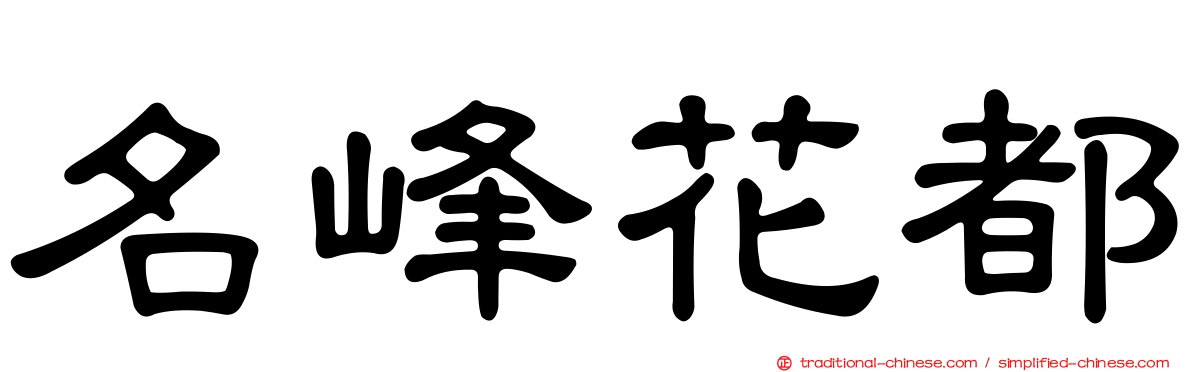 名峰花都

traditional-chinese.com / simplified-chinese.com